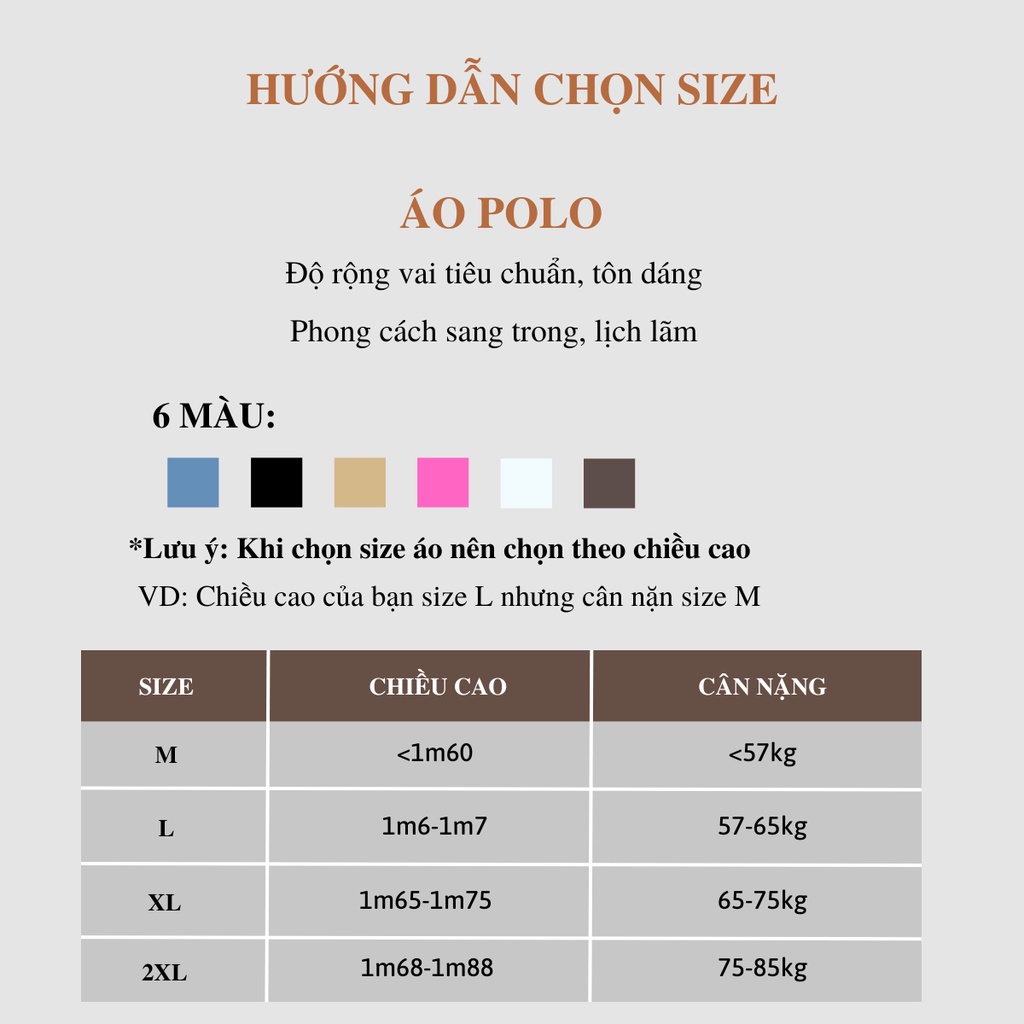 HƯỚNG DẪN CHỌN SIZE

ÁO POLO

Độ rộng vai tiêu chuẩn, tôn dáng

Phong cách sang trong, lịch lãm

6 MÀU:

*Lưu ý: Khi chọn size áo nên chọn theo chiều cao

VD: Chiều cao của bạn size L nhưng cân nặn size M

| SIZE | CHIỀU CAO | CÂN NẶNG |
|---|---|---|
| M | <1m60 | <57kg |
| L | 1m6-1m7 | 57-65kg |
| XL | 1m65-1m75 | 65-75kg |
| 2XL | 1m68-1m88 | 75-85kg |